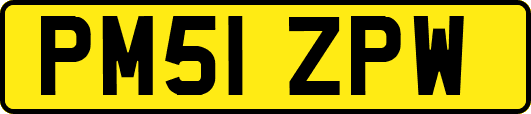 PM51 ZPW